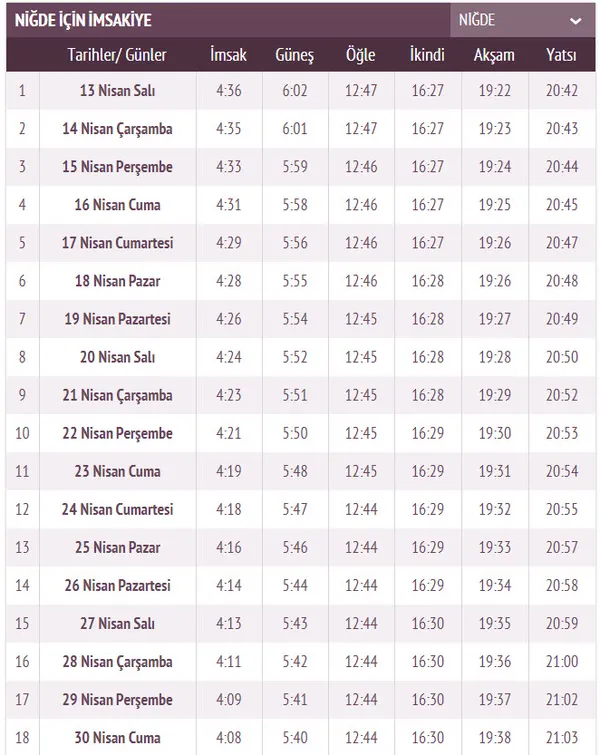 NİĞDE İÇİN İMSAKİYE

NİĞDE

| | Tarihler/ Günler | İmsak | Güneş | Öğle | İkindi | Akşam | Yatsı |
|---|---|---|---|---|---|---|---|
| 1 | 13 Nisan Salı | 4:36 | 6:02 | 12:47 | 16:27 | 19:22 | 20:42 |
| 2 | 14 Nisan Çarşamba | 4:35 | 6:01 | 12:47 | 16:27 | 19:23 | 20:43 |
| 3 | 15 Nisan Perşembe | 4:33 | 5:59 | 12:46 | 16:27 | 19:24 | 20:44 |
| 4 | 16 Nisan Cuma | 4:31 | 5:58 | 12:46 | 16:27 | 19:25 | 20:45 |
| 5 | 17 Nisan Cumartesi | 4:29 | 5:56 | 12:46 | 16:27 | 19:26 | 20:47 |
| 6 | 18 Nisan Pazar | 4:28 | 5:55 | 12:46 | 16:28 | 19:26 | 20:48 |
| 7 | 19 Nisan Pazartesi | 4:26 | 5:54 | 12:45 | 16:28 | 19:27 | 20:49 |
| 8 | 20 Nisan Salı | 4:24 | 5:52 | 12:45 | 16:28 | 19:28 | 20:50 |
| 9 | 21 Nisan Çarşamba | 4:23 | 5:51 | 12:45 | 16:28 | 19:29 | 20:52 |
| 10 | 22 Nisan Perşembe | 4:21 | 5:50 | 12:45 | 16:29 | 19:30 | 20:53 |
| 11 | 23 Nisan Cuma | 4:19 | 5:48 | 12:45 | 16:29 | 19:31 | 20:54 |
| 12 | 24 Nisan Cumartesi | 4:18 | 5:47 | 12:44 | 16:29 | 19:32 | 20:55 |
| 13 | 25 Nisan Pazar | 4:16 | 5:46 | 12:44 | 16:29 | 19:33 | 20:57 |
| 14 | 26 Nisan Pazartesi | 4:14 | 5:44 | 12:44 | 16:29 | 19:34 | 20:58 |
| 15 | 27 Nisan Salı | 4:13 | 5:43 | 12:44 | 16:30 | 19:35 | 20:59 |
| 16 | 28 Nisan Çarşamba | 4:11 | 5:42 | 12:44 | 16:30 | 19:36 | 21:00 |
| 17 | 29 Nisan Perşembe | 4:09 | 5:41 | 12:44 | 16:30 | 19:37 | 21:02 |
| 18 | 30 Nisan Cuma | 4:08 | 5:40 | 12:44 | 16:30 | 19:38 | 21:03 |